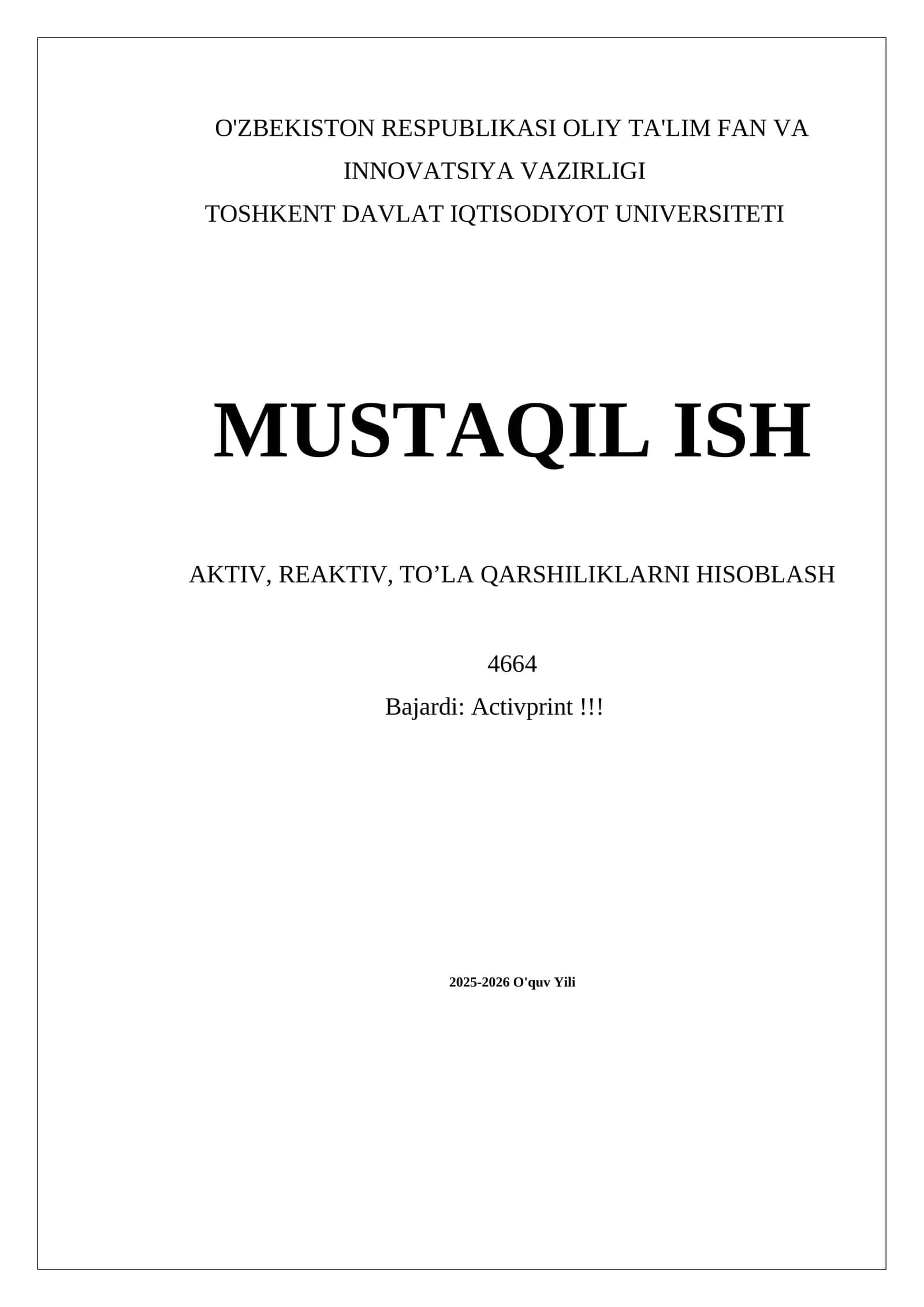 O'ZBEKISTON RESPUBLIKASI OLIY TA'LIM FAN VA INNOVATSIYA VAZIRLIGI
TOSHKENT DAVLAT IQTISODIYOT UNIVERSITETI

MUSTAQIL ISH

AKTIV, REAKTIV, TO’LA QARSHILIKLARNI HISOBLASH

4664
Bajardi: Activprint !!!

2025-2026 O'quv Yili